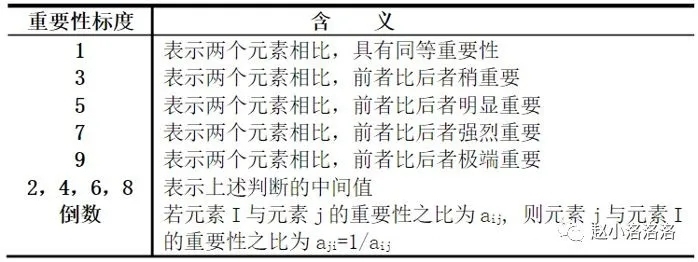 | 重要性标度 | 含　义 |
|---|---|
| 1 | 表示两个元素相比，具有同等重要性 |
| 3 | 表示两个元素相比，前者比后者稍重要 |
| 5 | 表示两个元素相比，前者比后者明显重要 |
| 7 | 表示两个元素相比，前者比后者强烈重要 |
| 9 | 表示两个元素相比，前者比后者极端重要 |
| 2，4，6，8 | 表示上述判断的中间值 |
| 倒数 | 若元素 I 与元素 j 的重要性之比为 $a_{ij}$，则元素 j 与元素 I 的重要性之比为 $a_{ji}=1/a_{ij}$ |

赵小洛洛洛